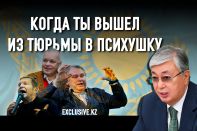 КОГДА ТЫ ВЫШЕЛ
ИЗ ТЮРЬМЫ В ПСИХУШКУ

EXCLUSIVE.KZ